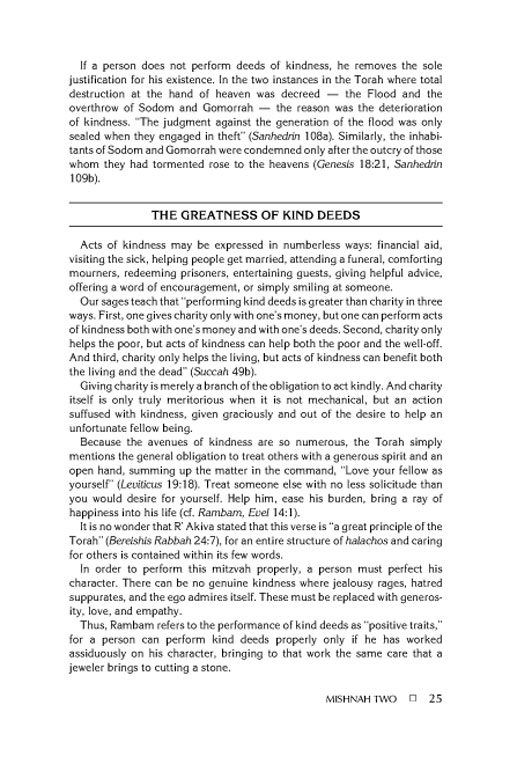 If a person does not perform deeds of kindness, he removes the sole justification for his existence. In the two instances in the Torah where total destruction at the hand of heaven was decreed — the Flood and the overthrow of Sodom and Gomorrah — the reason was the deterioration of kindness. "The judgment against the generation of the flood was only sealed when they engaged in theft" (Sanhedrin 108a). Similarly, the inhabitants of Sodom and Gomorrah were condemned only after the outcry of those whom they had tormented rose to the heavens (Genesis 18:21, Sanhedrin 109b).

THE GREATNESS OF KIND DEEDS

Acts of kindness may be expressed in numberless ways: financial aid, visiting the sick, helping people get married, attending a funeral, comforting mourners, redeeming prisoners, entertaining guests, giving helpful advice, offering a word of encouragement, or simply smiling at someone.

Our sages teach that "performing kind deeds is greater than charity in three ways. First, one gives charity only with one's money, but one can perform acts of kindness both with one's money and with one's deeds. Second, charity only helps the poor, but acts of kindness can help both the poor and the well-off. And third, charity only helps the living, but acts of kindness can benefit both the living and the dead" (Succah 49b).

Giving charity is merely a branch of the obligation to act kindly. And charity itself is only truly meritorious when it is not mechanical, but an action suffused with kindness, given graciously and out of the desire to help an unfortunate fellow being.

Because the avenues of kindness are so numerous, the Torah simply mentions the general obligation to treat others with a generous spirit and an open hand, summing up the matter in the command, "Love your fellow as yourself" (Leviticus 19:18). Treat someone else with no less solicitude than you would desire for yourself. Help him, ease his burden, bring a ray of happiness into his life (cf. Rambam, Evel 14:1).

It is no wonder that R' Akiva stated that this verse is "a great principle of the Torah" (Bereishis Rabbah 24:7), for an entire structure of halachos and caring for others is contained within its few words.

In order to perform this mitzvah properly, a person must perfect his character. There can be no genuine kindness where jealousy rages, hatred suppurates, and the ego admires itself. These must be replaced with generosity, love, and empathy.

Thus, Rambam refers to the performance of kind deeds as "positive traits," for a person can perform kind deeds properly only if he has worked assiduously on his character, bringing to that work the same care that a jeweler brings to cutting a stone.

MISHNAH TWO □ 25